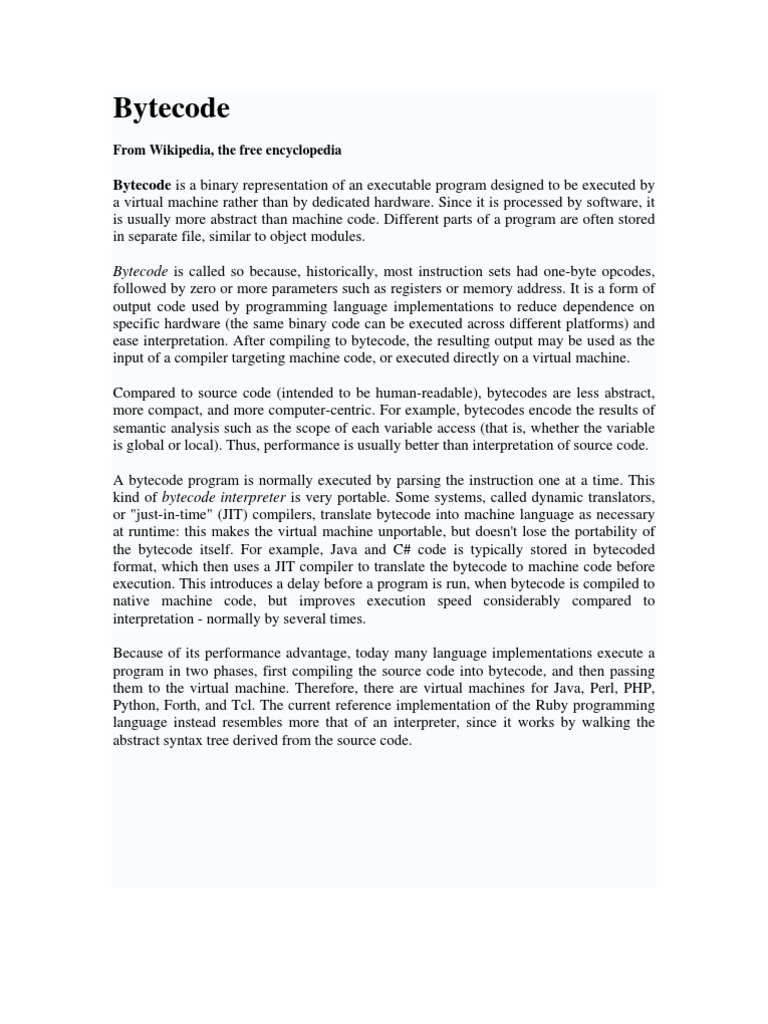 Bytecode

From Wikipedia, the free encyclopedia

Bytecode is a binary representation of an executable program designed to be executed by a virtual machine rather than by dedicated hardware. Since it is processed by software, it is usually more abstract than machine code. Different parts of a program are often stored in separate file, similar to object modules.

Bytecode is called so because, historically, most instruction sets had one-byte opcodes, followed by zero or more parameters such as registers or memory address. It is a form of output code used by programming language implementations to reduce dependence on specific hardware (the same binary code can be executed across different platforms) and ease interpretation. After compiling to bytecode, the resulting output may be used as the input of a compiler targeting machine code, or executed directly on a virtual machine.

Compared to source code (intended to be human-readable), bytecodes are less abstract, more compact, and more computer-centric. For example, bytecodes encode the results of semantic analysis such as the scope of each variable access (that is, whether the variable is global or local). Thus, performance is usually better than interpretation of source code.

A bytecode program is normally executed by parsing the instruction one at a time. This kind of bytecode interpreter is very portable. Some systems, called dynamic translators, or "just-in-time" (JIT) compilers, translate bytecode into machine language as necessary at runtime: this makes the virtual machine unportable, but doesn't lose the portability of the bytecode itself. For example, Java and C# code is typically stored in bytecoded format, which then uses a JIT compiler to translate the bytecode to machine code before execution. This introduces a delay before a program is run, when bytecode is compiled to native machine code, but improves execution speed considerably compared to interpretation - normally by several times.

Because of its performance advantage, today many language implementations execute a program in two phases, first compiling the source code into bytecode, and then passing them to the virtual machine. Therefore, there are virtual machines for Java, Perl, PHP, Python, Forth, and Tcl. The current reference implementation of the Ruby programming language instead resembles more that of an interpreter, since it works by walking the abstract syntax tree derived from the source code.